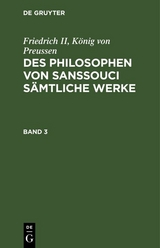 DE GRUYTER

Friedrich II, König von Preussen

DES PHILOSOPHEN VON SANSSOUCI SÄMTLICHE WERKE

BAND 3

DE
G